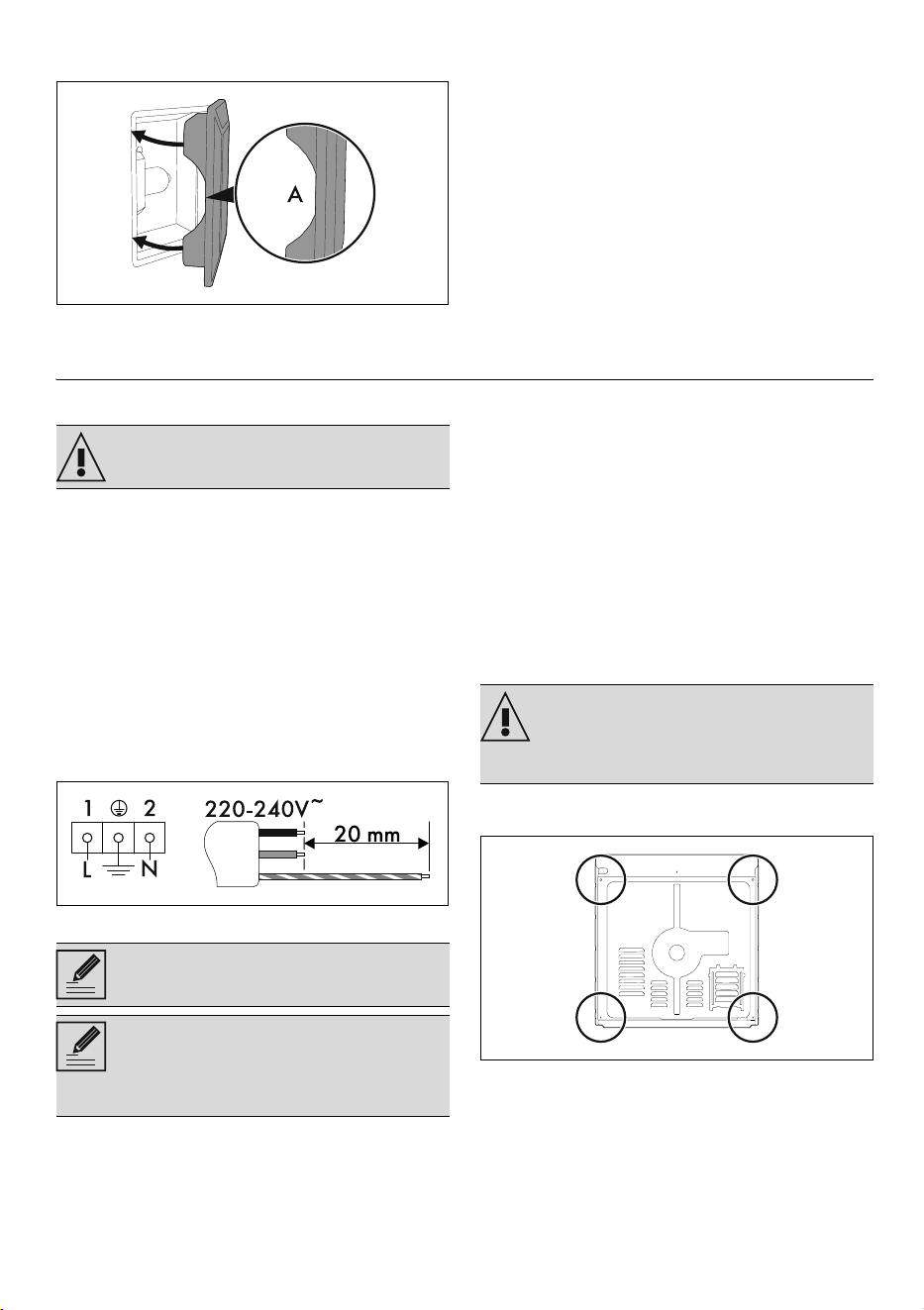 A

1 2

L N

220-240V~

20 mm